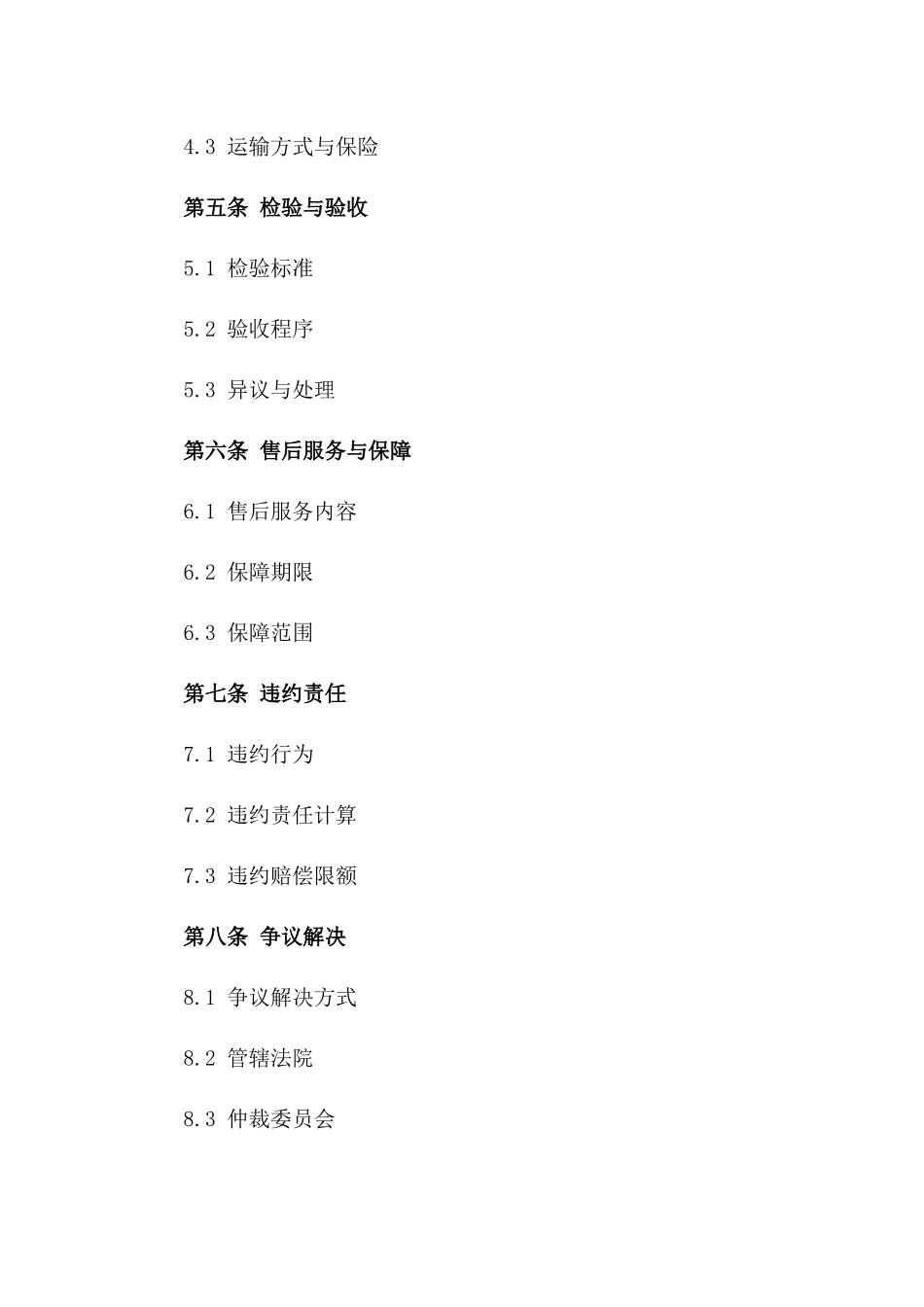 4.3 运输方式与保险

第五条 检验与验收

5.1 检验标准

5.2 验收程序

5.3 异议与处理

第六条 售后服务与保障

6.1 售后服务内容

6.2 保障期限

6.3 保障范围

第七条 违约责任

7.1 违约行为

7.2 违约责任计算

7.3 违约赔偿限额

第八条 争议解决

8.1 争议解决方式

8.2 管辖法院

8.3 仲裁委员会